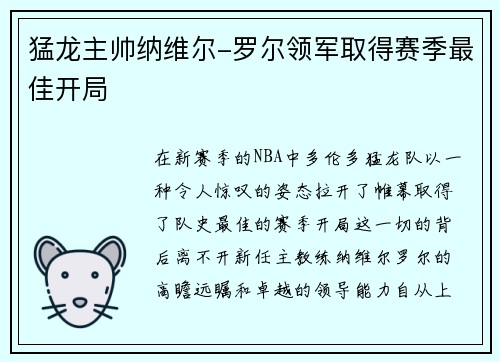 猛龙主帅纳维尔-罗尔领军取得赛季最佳开局

在新赛季的NBA中多伦多猛龙队以一种令人惊叹的姿态拉开了帷幕取得了队史最佳的赛季开局这一切的背后离不开新任主教练纳维尔罗尔的高瞻远瞩和卓越的领导能力自从上